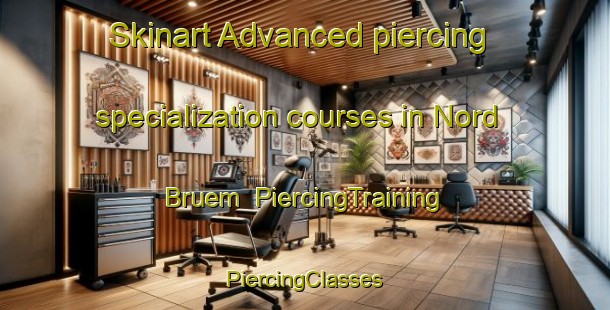 Skinart Advanced piercing specialization courses in Nord Bruem PiercingTraining

PiercingClasses